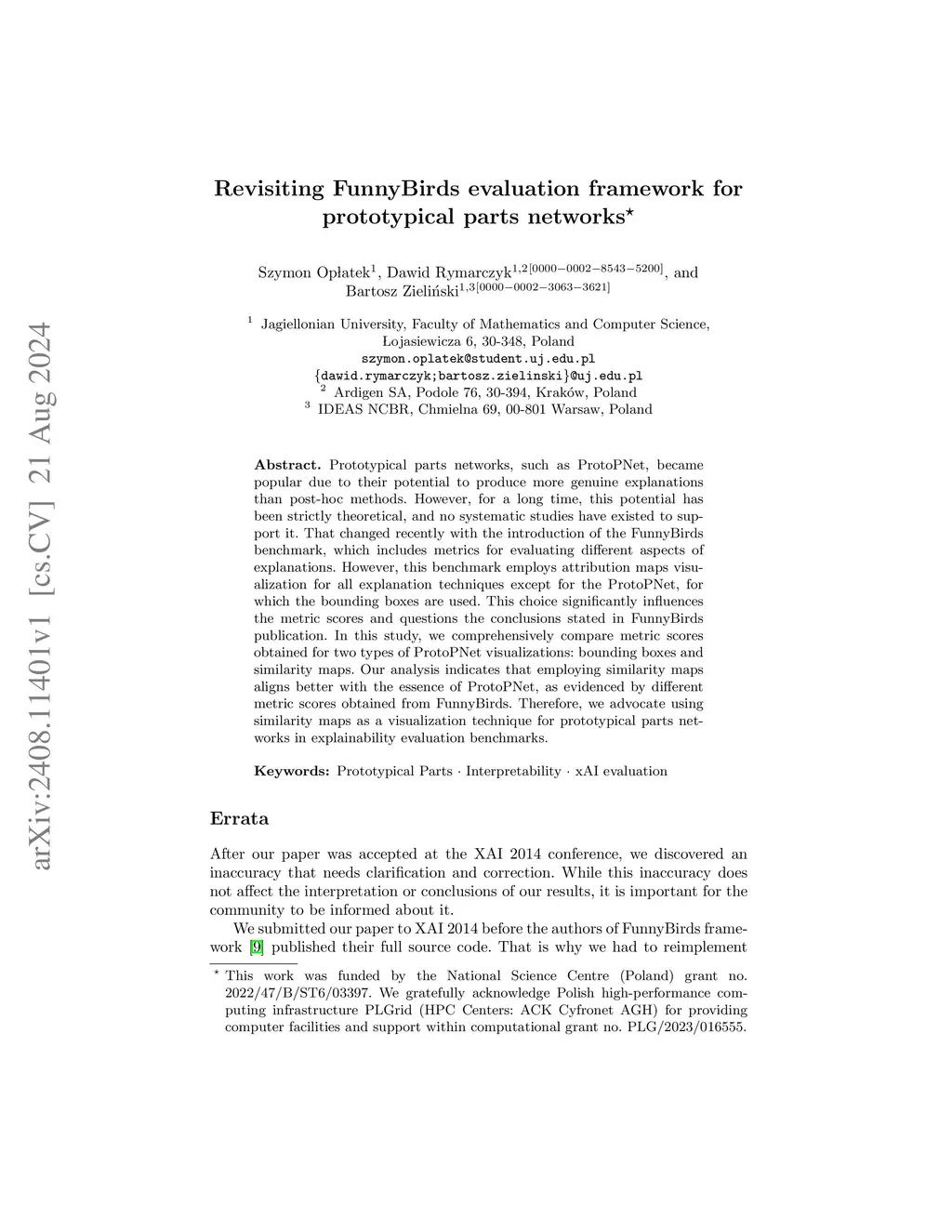 arXiv:2408.11401v1 [cs.CV] 21 Aug 2024

Revisiting FunnyBirds evaluation framework for prototypical parts networks$^{\star}$

Szymon Opłatek$^{1}$, Dawid Rymarczyk$^{1,2[0000-0002-8543-5200]}$, and Bartosz Zieliński$^{1,3[0000-0002-3063-3621]}$

$^{1}$ Jagiellonian University, Faculty of Mathematics and Computer Science, Łojasiewicza 6, 30-348, Poland
szymon.oplatek@student.uj.edu.pl
{dawid.rymarczyk;bartosz.zielinski}@uj.edu.pl
$^{2}$ Ardigen SA, Podole 76, 30-394, Kraków, Poland
$^{3}$ IDEAS NCBR, Chmielna 69, 00-801 Warsaw, Poland

Abstract. Prototypical parts networks, such as ProtoPNet, became popular due to their potential to produce more genuine explanations than post-hoc methods. However, for a long time, this potential has been strictly theoretical, and no systematic studies have existed to support it. That changed recently with the introduction of the FunnyBirds benchmark, which includes metrics for evaluating different aspects of explanations. However, this benchmark employs attribution maps visualization for all explanation techniques except for the ProtoPNet, for which the bounding boxes are used. This choice significantly influences the metric scores and questions the conclusions stated in FunnyBirds publication. In this study, we comprehensively compare metric scores obtained for two types of ProtoPNet visualizations: bounding boxes and similarity maps. Our analysis indicates that employing similarity maps aligns better with the essence of ProtoPNet, as evidenced by different metric scores obtained from FunnyBirds. Therefore, we advocate using similarity maps as a visualization technique for prototypical parts networks in explainability evaluation benchmarks.

Keywords: Prototypical Parts · Interpretability · xAI evaluation

Errata

After our paper was accepted at the XAI 2014 conference, we discovered an inaccuracy that needs clarification and correction. While this inaccuracy does not affect the interpretation or conclusions of our results, it is important for the community to be informed about it.

We submitted our paper to XAI 2014 before the authors of FunnyBirds framework [9] published their full source code. That is why we had to reimplement

$^{\star}$ This work was funded by the National Science Centre (Poland) grant no. 2022/47/B/ST6/03397. We gratefully acknowledge Polish high-performance computing infrastructure PLGrid (HPC Centers: ACK Cyfronet AGH) for providing computer facilities and support within computational grant no. PLG/2023/016555.